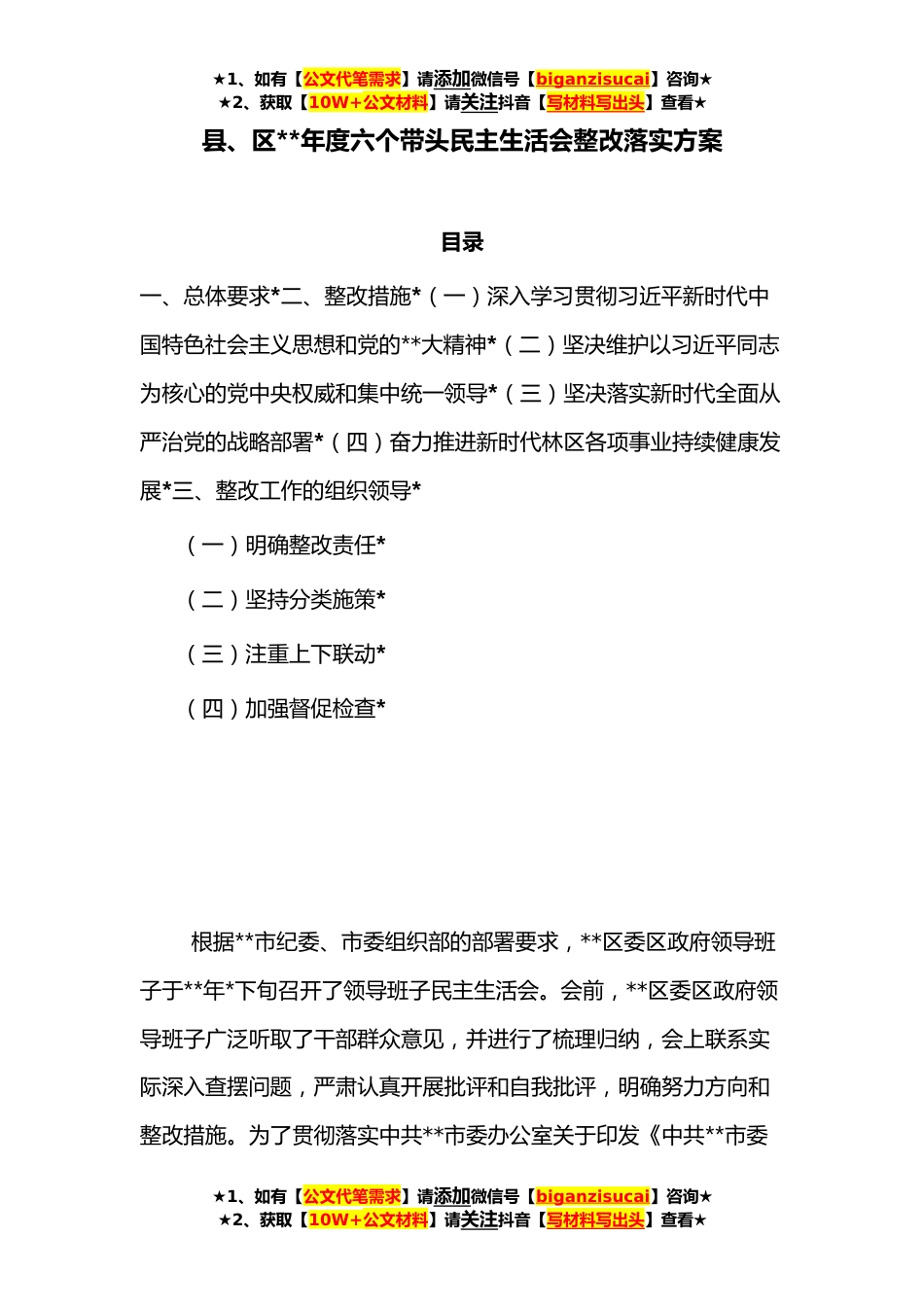 ★1、如有【公文代笔需求】请添加微信号【biganzisucai】咨询★
★2、获取【10W+公文材料】请关注抖音【写材料写出头】查看★

县、区**年度六个带头民主生活会整改落实方案

目录

一、总体要求*二、整改措施*（一）深入学习贯彻习近平新时代中国特色社会主义思想和党的**大精神*（二）坚决维护以习近平同志为核心的党中央权威和集中统一领导*（三）坚决落实新时代全面从严治党的战略部署*（四）奋力推进新时代林区各项事业持续健康发展*三、整改工作的组织领导*

（一）明确整改责任*

（二）坚持分类施策*

（三）注重上下联动*

（四）加强督促检查*

根据**市纪委、市委组织部的部署要求，**区委区政府领导班子于**年*下旬召开了领导班子民主生活会。会前，**区委区政府领导班子广泛听取了干部群众意见，并进行了梳理归纳，会上联系实际深入查摆问题，严肃认真开展批评和自我批评，明确努力方向和整改措施。为了贯彻落实中共**市委办公室关于印发《中共**市委

★1、如有【公文代笔需求】请添加微信号【biganzisucai】咨询★
★2、获取【10W+公文材料】请关注抖音【写材料写出头】查看★